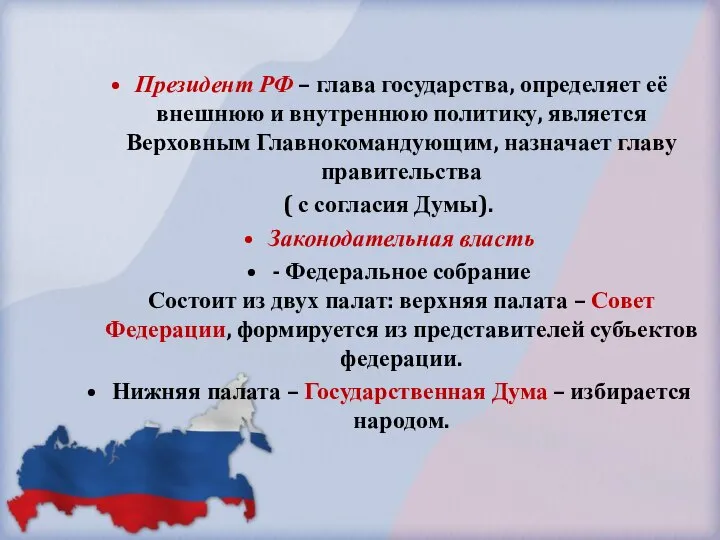 • Президент РФ – глава государства, определяет её внешнюю и внутреннюю политику, является Верховным Главнокомандующим, назначает главу правительства
( с согласия Думы).

• Законодательная власть

• - Федеральное собрание
Состоит из двух палат: верхняя палата – Совет Федерации, формируется из представителей субъектов федерации.

• Нижняя палата – Государственная Дума – избирается народом.